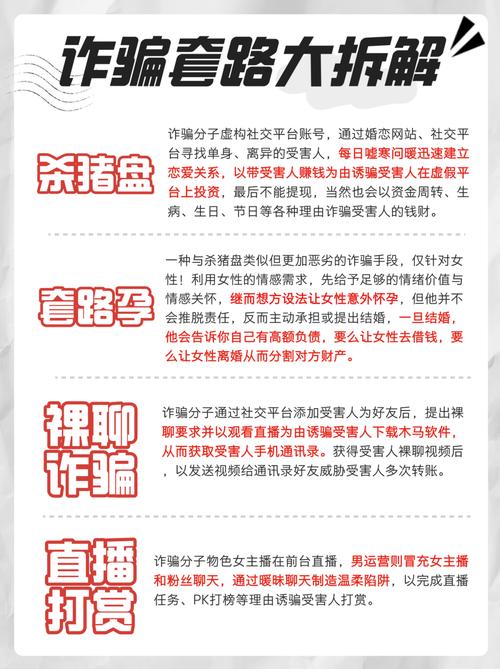 诈骗套路大拆解

杀猪盘

诈骗分子虚构社交平台账号，通过婚恋网站、社交平台寻找单身、离异的受害人，每日嘘寒问暖迅速建立恋爱关系，以带受害人赚钱为由诱骗受害人在虚假平台上投资，最后不能提现，当然也会以资金周转、生病、生日、节日等各种理由诈骗受害人的钱财。

套路孕

一种与杀猪盘类似但更加恶劣的诈骗手段，仅针对女性！利用女性的情感需求，先给予足够的情绪价值与情感关怀，继而想方设法让女性意外怀孕，但他并不会推脱责任，反而主动承担或提出结婚，一旦结婚，他会告诉你自己有高额负债，要么让女性去借钱，要么让女性离婚从而分割对方财产。

裸聊诈骗

诈骗分子通过社交平台添加受害人为好友后，提出裸聊要求并以观看直播为由诱骗受害人下载木马软件，从而获取受害人手机通讯录。获得受害人裸聊视频后，以发送视频给通讯录好友威胁受害人多次转账。

直播打赏

诈骗分子物色女主播在前台直播，男运营则冒充女主播和粉丝聊天，通过暧昧聊天制造温柔陷阱，以完成直播任务、PK打榜等理由诱骗受害人打赏。